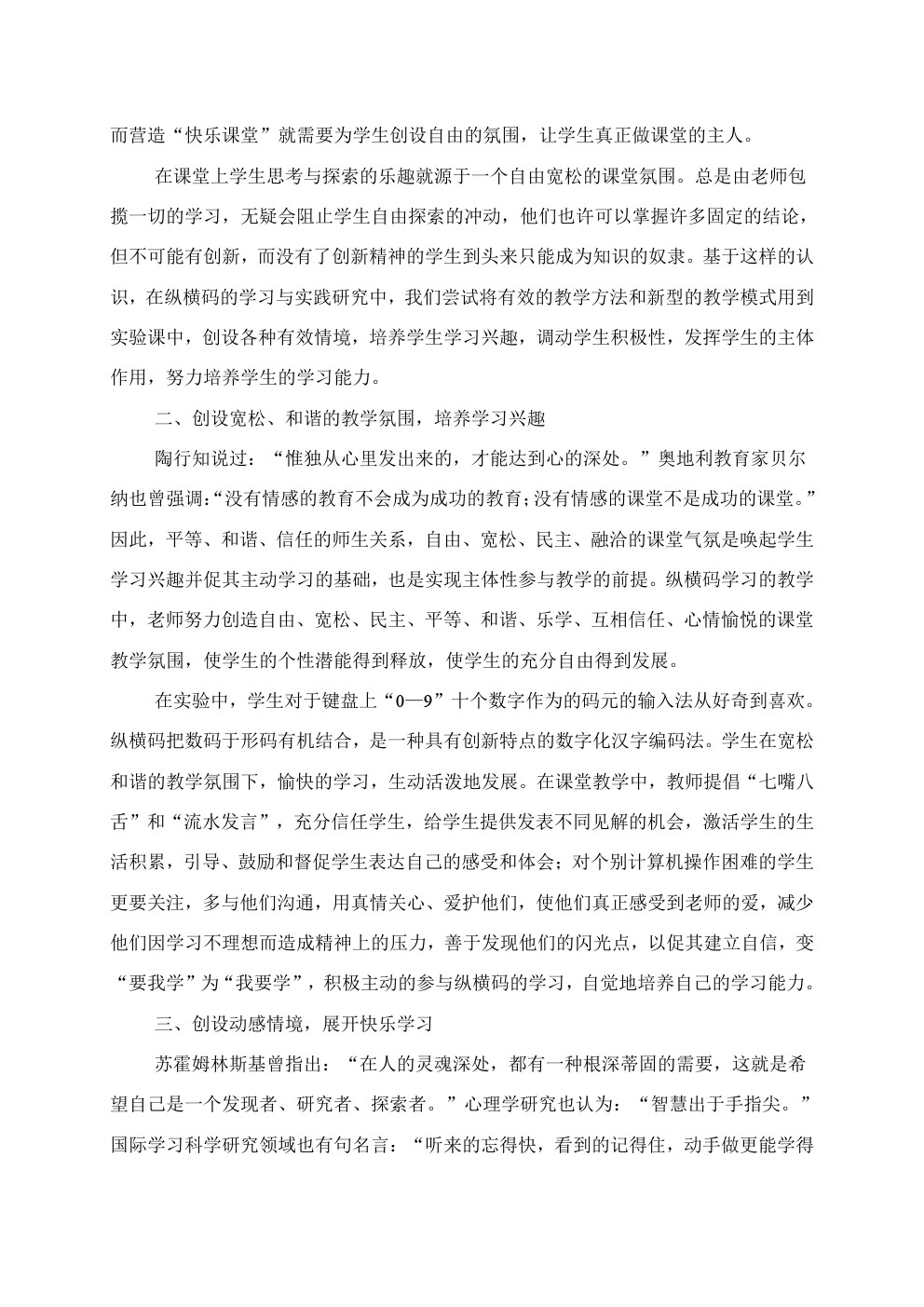 而营造“快乐课堂”就需要为学生创设自由的氛围，让学生真正做课堂的主人。

在课堂上学生思考与探索的乐趣就源于一个自由宽松的课堂氛围。总是由老师包揽一切的学习，无疑会阻止学生自由探索的冲动，他们也许可以掌握许多固定的结论，但不可能有创新，而没有了创新精神的学生到头来只能成为知识的奴隶。基于这样的认识，在纵横码的学习与实践研究中，我们尝试将有效的教学方法和新型的教学模式用到实验课中，创设各种有效情境，培养学生学习兴趣，调动学生积极性，发挥学生的主体作用，努力培养学生的学习能力。

二、创设宽松、和谐的教学氛围，培养学习兴趣

陶行知说过：“惟独从心里发出来的，才能达到心的深处。”奥地利教育家贝尔纳也曾强调：“没有情感的教育不会成为成功的教育；没有情感的课堂不是成功的课堂。”因此，平等、和谐、信任的师生关系，自由、宽松、民主、融洽的课堂气氛是唤起学生学习兴趣并促其主动学习的基础，也是实现主体性参与教学的前提。纵横码学习的教学中，老师努力创造自由、宽松、民主、平等、和谐、乐学、互相信任、心情愉悦的课堂教学氛围，使学生的个性潜能得到释放，使学生的充分自由得到发展。

在实验中，学生对于键盘上“0—9”十个数字作为的码元的输入法从好奇到喜欢。纵横码把数码于形码有机结合，是一种具有创新特点的数字化汉字编码法。学生在宽松和谐的教学氛围下，愉快的学习，生动活泼地发展。在课堂教学中，教师提倡“七嘴八舌”和“流水发言”，充分信任学生，给学生提供发表不同见解的机会，激活学生的生活积累，引导、鼓励和督促学生表达自己的感受和体会；对个别计算机操作困难的学生更要关注，多与他们沟通，用真情关心、爱护他们，使他们真正感受到老师的爱，减少他们因学习不理想而造成精神上的压力，善于发现他们的闪光点，以促其建立自信，变“要我学”为“我要学”，积极主动的参与纵横码的学习，自觉地培养自己的学习能力。

三、创设动感情境，展开快乐学习

苏霍姆林斯基曾指出：“在人的灵魂深处，都有一种根深蒂固的需要，这就是希望自己是一个发现者、研究者、探索者。”心理学研究也认为：“智慧出于手指尖。”国际学习科学研究领域也有句名言：“听来的忘得快，看到的记得住，动手做更能学得